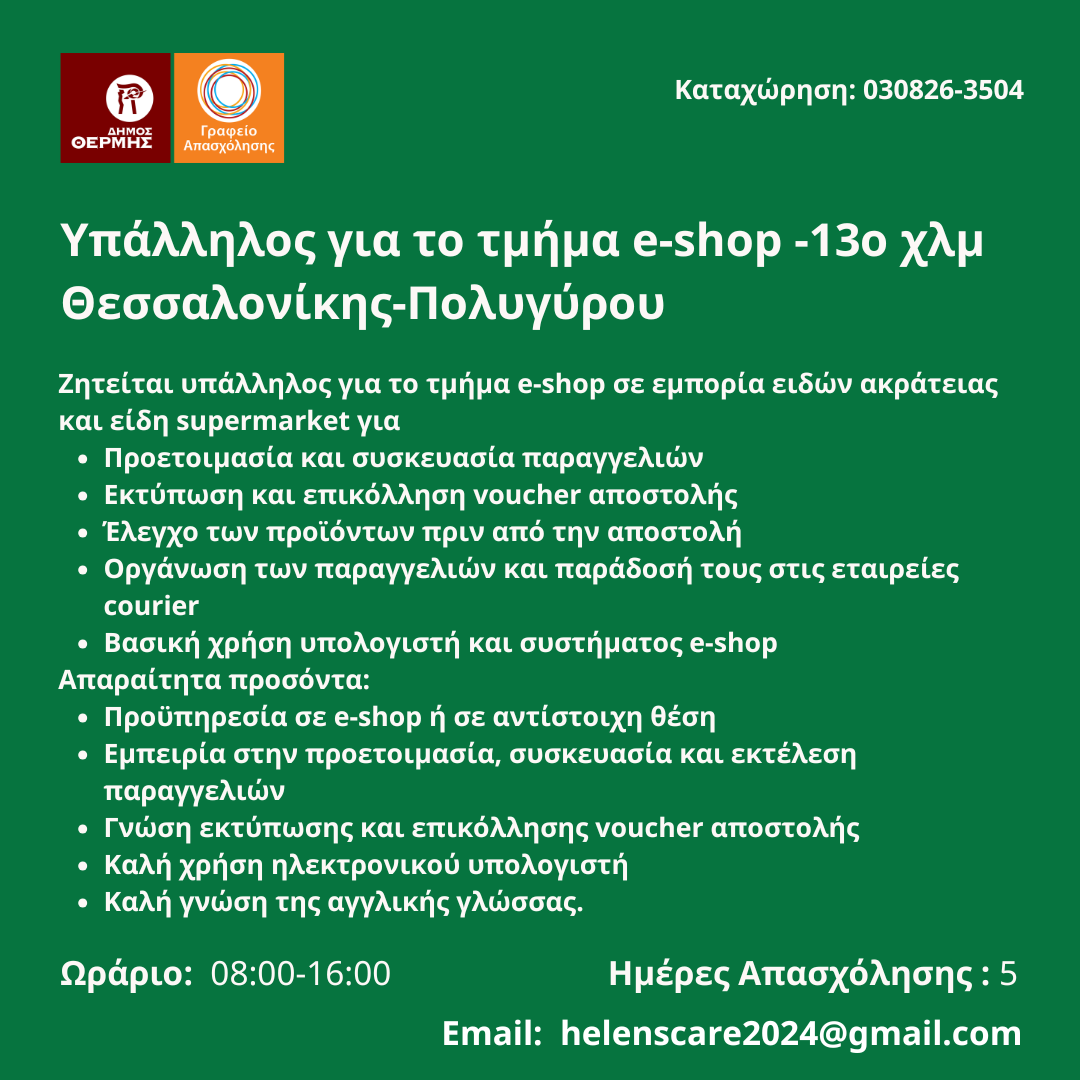 ΔΗΜΟΣ ΘΕΡΜΗΣ

Γραφείο Απασχόλησης

Καταχώρηση: 030826-3504

Υπάλληλος για το τμήμα e-shop -13ο χλμ Θεσσαλονίκης-Πολυγύρου

Ζητείται υπάλληλος για το τμήμα e-shop σε εμπορία ειδών ακράτειας και είδη supermarket για
• Προετοιμασία και συσκευασία παραγγελιών
• Εκτύπωση και επικόλληση voucher αποστολής
• Έλεγχο των προϊόντων πριν από την αποστολή
• Οργάνωση των παραγγελιών και παράδοσή τους στις εταιρείες courier
• Βασική χρήση υπολογιστή και συστήματος e-shop
Απαραίτητα προσόντα:
• Προϋπηρεσία σε e-shop ή σε αντίστοιχη θέση
• Εμπειρία στην προετοιμασία, συσκευασία και εκτέλεση παραγγελιών
• Γνώση εκτύπωσης και επικόλλησης voucher αποστολής
• Καλή χρήση ηλεκτρονικού υπολογιστή
• Καλή γνώση της αγγλικής γλώσσας.

Ωράριο: 08:00-16:00 Ημέρες Απασχόλησης : 5

Email: helenscare2024@gmail.com